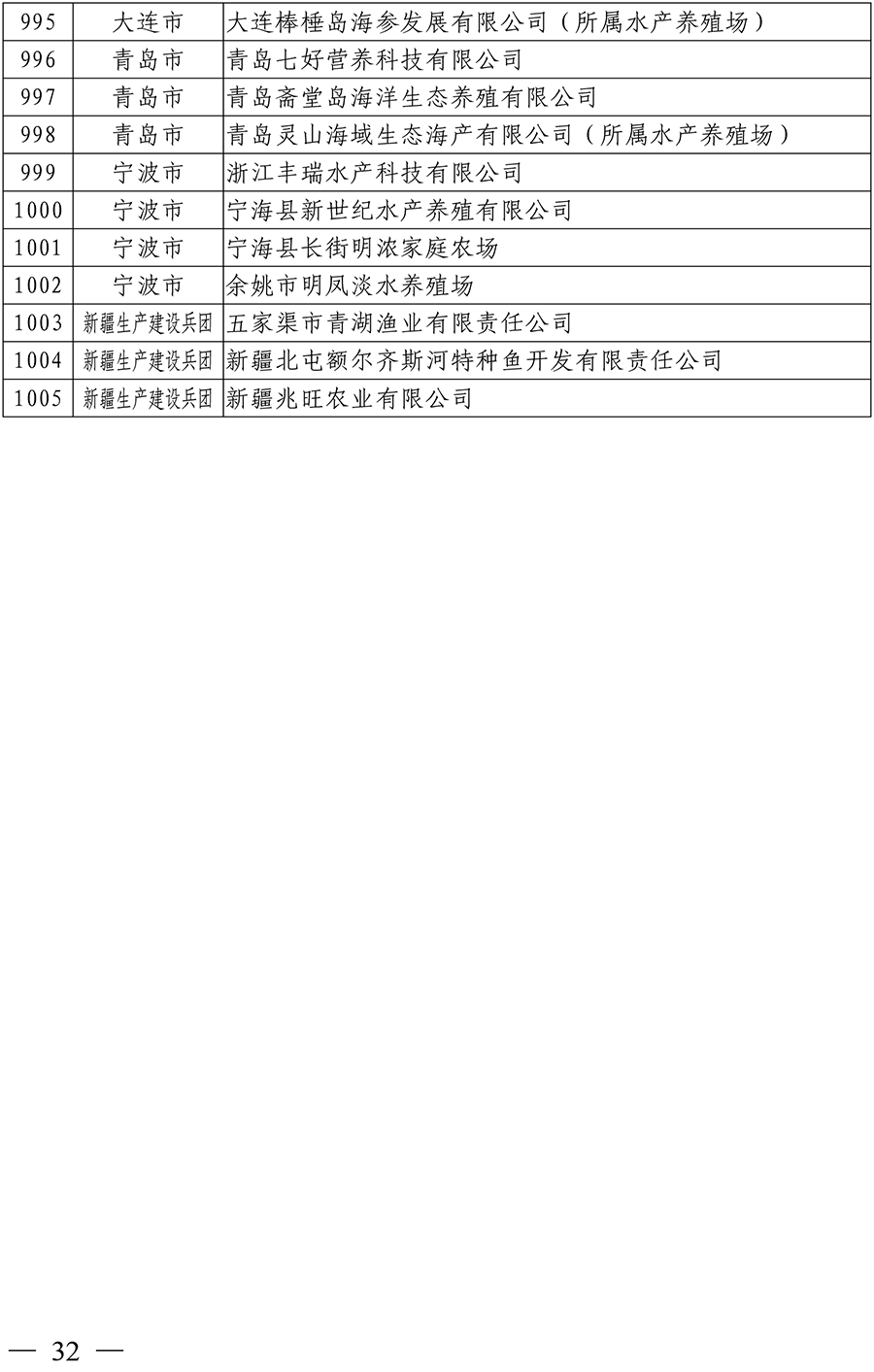 | 995 | 大连市 | 大连棒棰岛海参发展有限公司（所属水产养殖场） |
|---|---|---|
| 996 | 青岛市 | 青岛七好营养科技有限公司 |
| 997 | 青岛市 | 青岛斋堂岛海洋生态养殖有限公司 |
| 998 | 青岛市 | 青岛灵山海域生态海产有限公司（所属水产养殖场） |
| 999 | 宁波市 | 浙江丰瑞水产科技有限公司 |
| 1000 | 宁波市 | 宁海县新世纪水产养殖有限公司 |
| 1001 | 宁波市 | 宁海县长街明浓家庭农场 |
| 1002 | 宁波市 | 余姚市明凤淡水养殖场 |
| 1003 | 新疆生产建设兵团 | 五家渠市青湖渔业有限责任公司 |
| 1004 | 新疆生产建设兵团 | 新疆北屯额尔齐斯河特种鱼开发有限责任公司 |
| 1005 | 新疆生产建设兵团 | 新疆兆旺农业有限公司 |

— 32 —